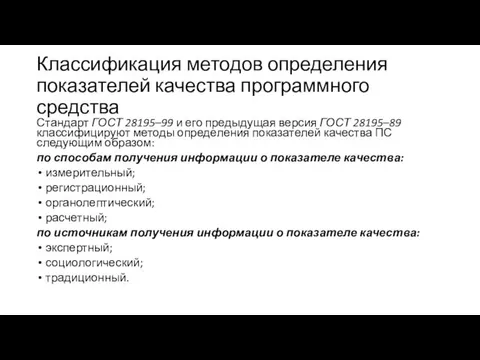 Классификация методов определения показателей качества программного средства

Стандарт ГОСТ 28195–99 и его предыдущая версия ГОСТ 28195–89 классифицируют методы определения показателей качества ПС следующим образом:

по способам получения информации о показателе качества:

• измерительный;
• регистрационный;
• органолептический;
• расчетный;

по источникам получения информации о показателе качества:

• экспертный;
• социологический;
• традиционный.